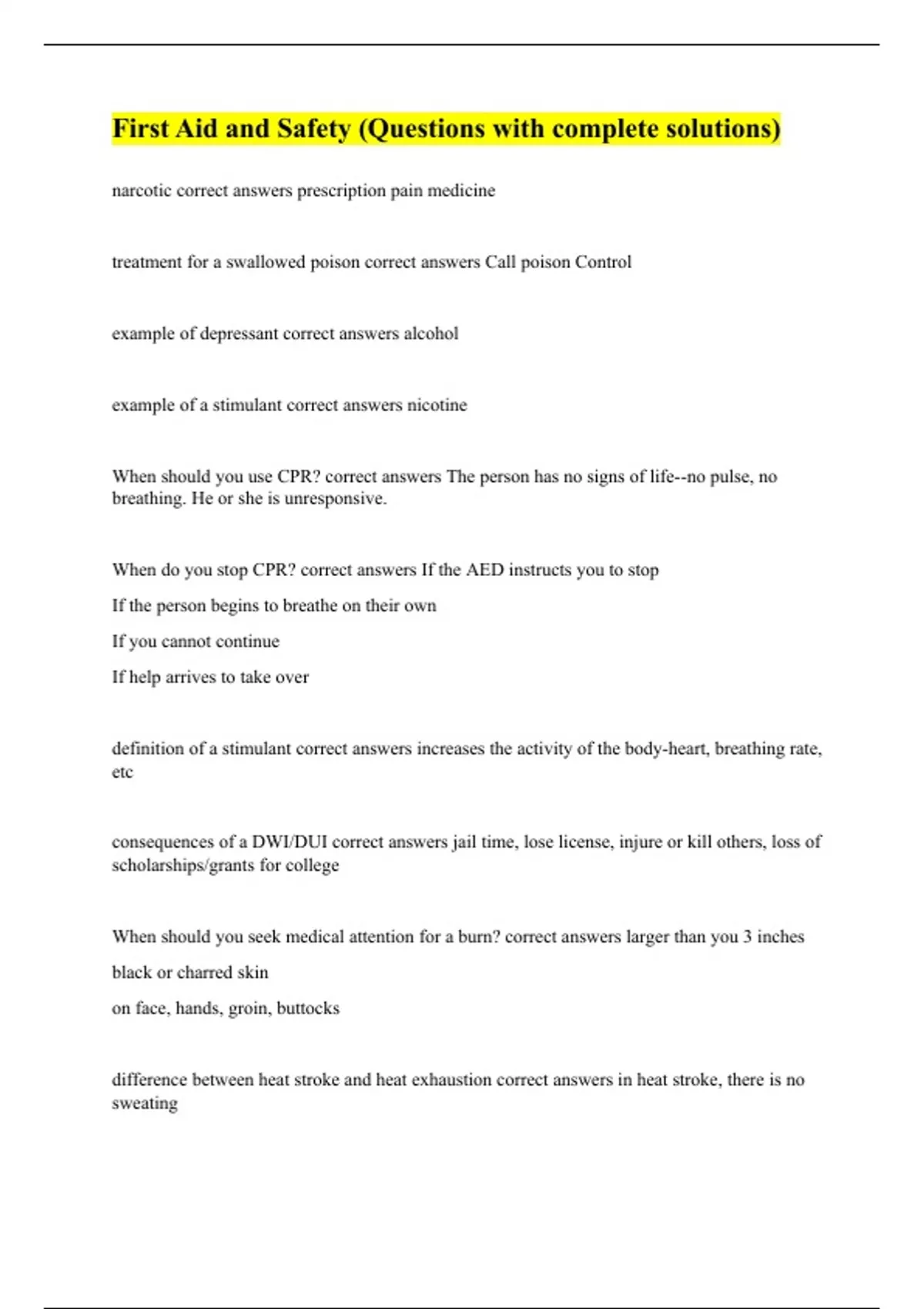 First Aid and Safety (Questions with complete solutions)

narcotic correct answers prescription pain medicine

treatment for a swallowed poison correct answers Call poison Control

example of depressant correct answers alcohol

example of a stimulant correct answers nicotine

When should you use CPR? correct answers The person has no signs of life--no pulse, no breathing. He or she is unresponsive.

When do you stop CPR? correct answers If the AED instructs you to stop

If the person begins to breathe on their own

If you cannot continue

If help arrives to take over

definition of a stimulant correct answers increases the activity of the body-heart, breathing rate, etc

consequences of a DWI/DUI correct answers jail time, lose license, injure or kill others, loss of scholarships/grants for college

When should you seek medical attention for a burn? correct answers larger than you 3 inches

black or charred skin

on face, hands, groin, buttocks

difference between heat stroke and heat exhaustion correct answers in heat stroke, there is no sweating